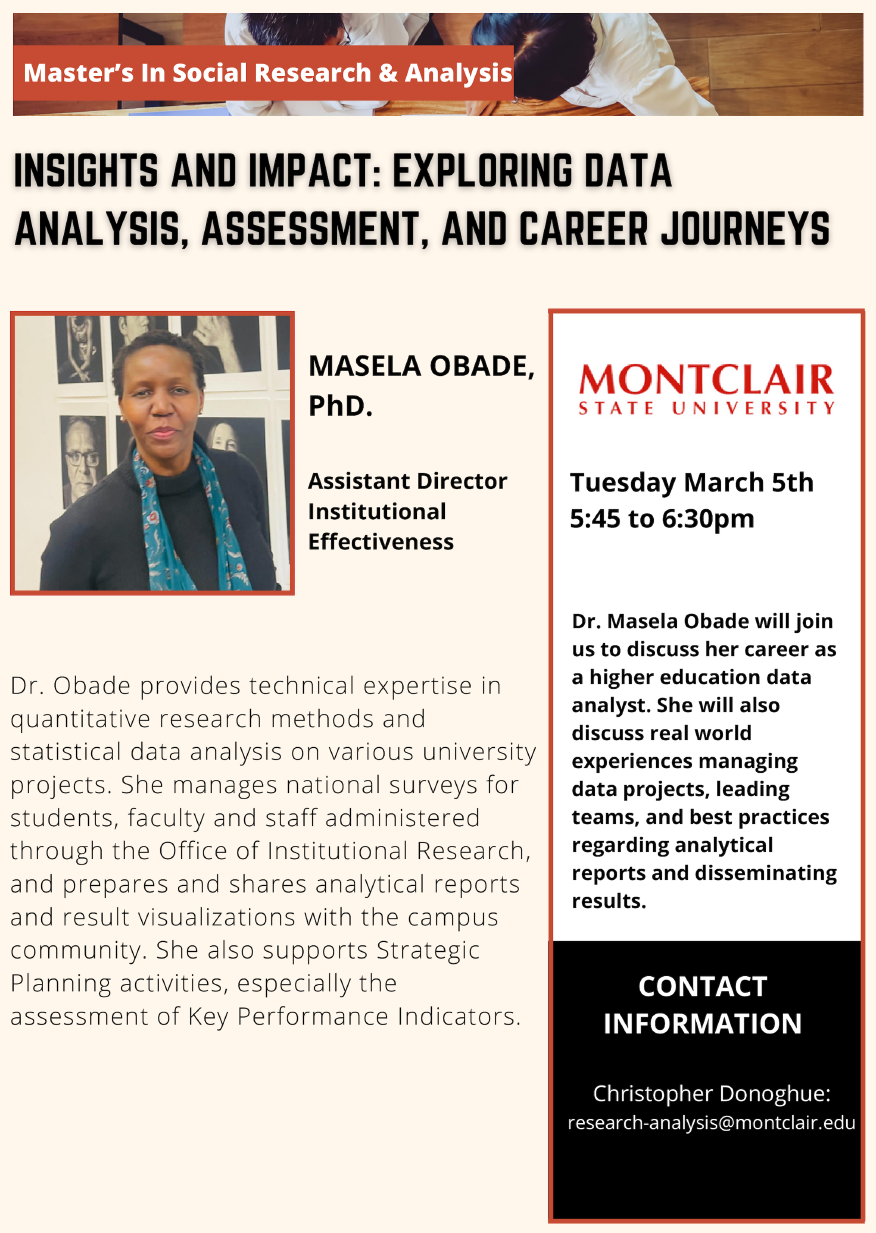 Master's In Social Research & Analysis

INSIGHTS AND IMPACT: EXPLORING DATA ANALYSIS, ASSESSMENT, AND CAREER JOURNEYS

MASELA OBADE, PhD.

Assistant Director Institutional Effectiveness

Dr. Obade provides technical expertise in quantitative research methods and statistical data analysis on various university projects. She manages national surveys for students, faculty and staff administered through the Office of Institutional Research, and prepares and shares analytical reports and result visualizations with the campus community. She also supports Strategic Planning activities, especially the assessment of Key Performance Indicators.

MONTCLAIR
STATE UNIVERSITY

Tuesday March 5th
5:45 to 6:30pm

Dr. Masela Obade will join us to discuss her career as a higher education data analyst. She will also discuss real world experiences managing data projects, leading teams, and best practices regarding analytical reports and disseminating results.

CONTACT INFORMATION

Christopher Donoghue:
research-analysis@montclair.edu